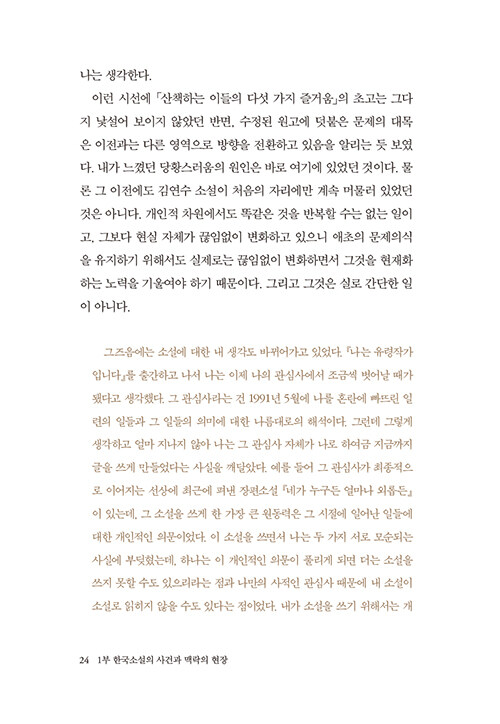 나는 생각한다.

이런 시선에 「산책하는 이들의 다섯 가지 즐거움」의 초고는 그다지 낯설어 보이지 않았던 반면, 수정된 원고에 덧붙은 문제의 대목은 이전과는 다른 영역으로 방향을 전환하고 있음을 알리는 듯 보였다. 내가 느꼈던 당황스러움의 원인은 바로 여기에 있었던 것이다. 물론 그 이전에도 김연수 소설이 처음의 자리에만 계속 머물러 있었던 것은 아니다. 개인적 차원에서도 똑같은 것을 반복할 수는 없는 일이고, 그보다 현실 자체가 끊임없이 변화하고 있으니 애초의 문제의식을 유지하기 위해서도 실제로는 끊임없이 변화하면서 그것을 현재화하는 노력을 기울여야 하기 때문이다. 그리고 그것은 실로 간단한 일이 아니다.

그즈음에는 소설에 대한 내 생각도 바뀌어가고 있었다. 『나는 유령작가입니다』를 출간하고 나서 나는 이제 나의 관심사에서 조금씩 벗어날 때가 됐다고 생각했다. 그 관심사라는 건 1991년 5월에 나를 혼란에 빠뜨린 일련의 일들과 그 일들의 의미에 대한 나름대로의 해석이다. 그런데 그렇게 생각하고 얼마 지나지 않아 나는 그 관심사 자체가 나로 하여금 지금까지 글을 쓰게 만들었다는 사실을 깨달았다. 예를 들어 그 관심사가 최종적으로 이어지는 선상에 최근에 펴낸 장편소설 『네가 누구든 얼마나 외롭든』이 있는데, 그 소설을 쓰게 한 가장 큰 원동력은 그 시절에 일어난 일들에 대한 개인적인 의문이었다. 이 소설을 쓰면서 나는 두 가지 서로 모순되는 사실에 부딪혔는데, 하나는 이 개인적인 의문이 풀리게 되면 더는 소설을 쓰지 못할 수도 있으리라는 점과 나만의 사적인 관심사 때문에 내 소설이 소설로 읽히지 않을 수도 있다는 점이었다. 내가 소설을 쓰기 위해서는 개

24 1부 한국소설의 사건과 맥락의 현장